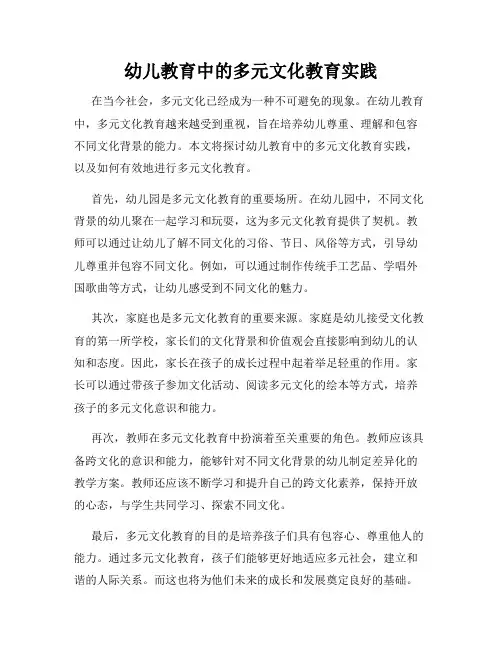 幼儿教育中的多元文化教育实践

在当今社会，多元文化已经成为一种不可避免的现象。在幼儿教育中，多元文化教育越来越受到重视，旨在培养幼儿尊重、理解和包容不同文化背景的能力。本文将探讨幼儿教育中的多元文化教育实践，以及如何有效地进行多元文化教育。

首先，幼儿园是多元文化教育的重要场所。在幼儿园中，不同文化背景的幼儿聚在一起学习和玩耍，这为多元文化教育提供了契机。教师可以通过让幼儿了解不同文化的习俗、节日、风俗等方式，引导幼儿尊重并包容不同文化。例如，可以通过制作传统手工艺品、学唱外国歌曲等方式，让幼儿感受到不同文化的魅力。

其次，家庭也是多元文化教育的重要来源。家庭是幼儿接受文化教育的第一所学校，家长们的文化背景和价值观会直接影响到幼儿的认知和态度。因此，家长在孩子的成长过程中起着举足轻重的作用。家长可以通过带孩子参加文化活动、阅读多元文化的绘本等方式，培养孩子的多元文化意识和能力。

再次，教师在多元文化教育中扮演着至关重要的角色。教师应该具备跨文化的意识和能力，能够针对不同文化背景的幼儿制定差异化的教学方案。教师还应该不断学习和提升自己的跨文化素养，保持开放的心态，与学生共同学习、探索不同文化。

最后，多元文化教育的目的是培养孩子们具有包容心、尊重他人的能力。通过多元文化教育，孩子们能够更好地适应多元社会，建立和谐的人际关系。而这也将为他们未来的成长和发展奠定良好的基础。